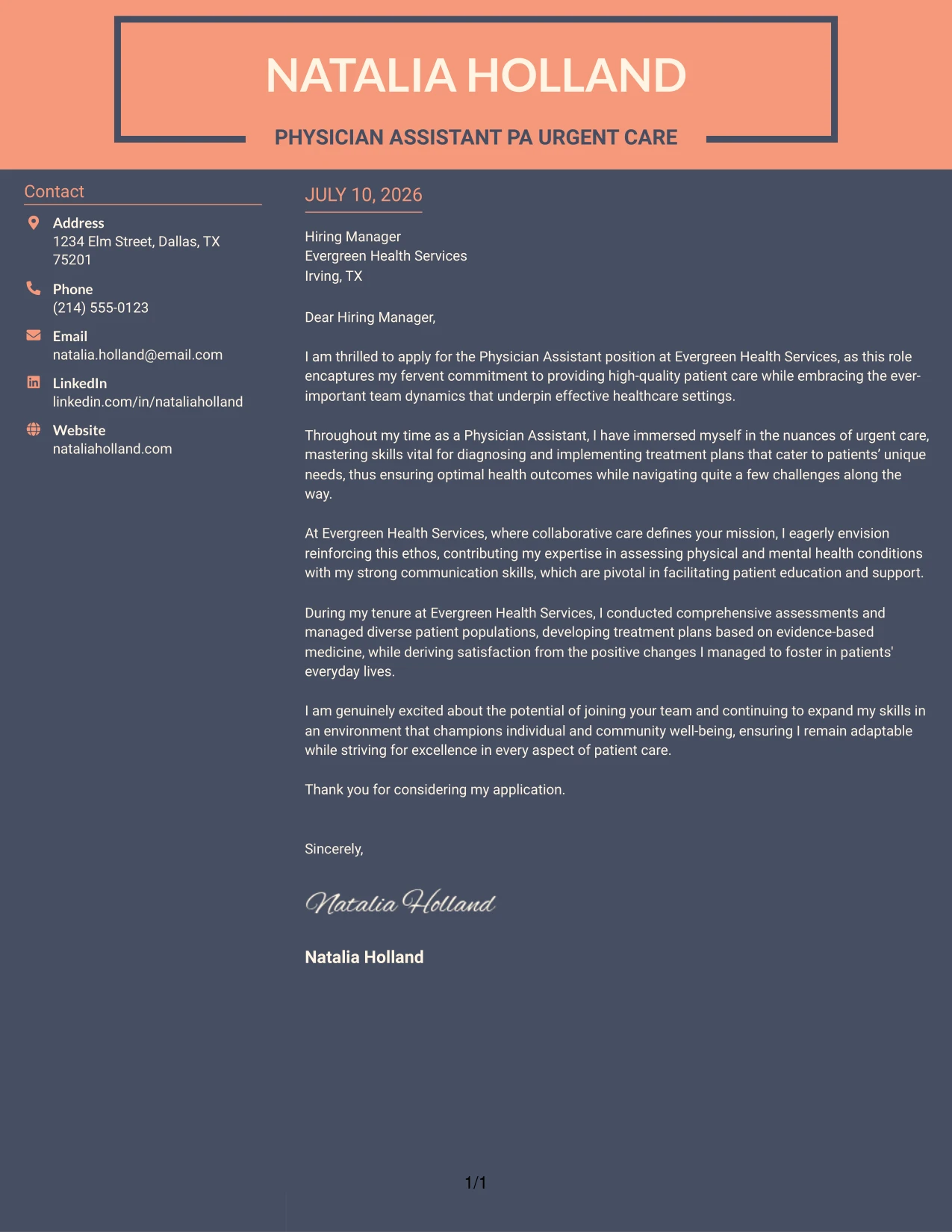 NATALIA HOLLAND

PHYSICIAN ASSISTANT PA URGENT CARE

Contact

Address
1234 Elm Street, Dallas, TX 75201

Phone
(214) 555-0123

Email
natalia.holland@email.com

LinkedIn
linkedin.com/in/nataliaholland

Website
nataliaholland.com

JULY 10, 2026

Hiring Manager
Evergreen Health Services
Irving, TX

Dear Hiring Manager,

I am thrilled to apply for the Physician Assistant position at Evergreen Health Services, as this role encaptures my fervent commitment to providing high-quality patient care while embracing the ever-important team dynamics that underpin effective healthcare settings.

Throughout my time as a Physician Assistant, I have immersed myself in the nuances of urgent care, mastering skills vital for diagnosing and implementing treatment plans that cater to patients' unique needs, thus ensuring optimal health outcomes while navigating quite a few challenges along the way.

At Evergreen Health Services, where collaborative care defines your mission, I eagerly envision reinforcing this ethos, contributing my expertise in assessing physical and mental health conditions with my strong communication skills, which are pivotal in facilitating patient education and support.

During my tenure at Evergreen Health Services, I conducted comprehensive assessments and managed diverse patient populations, developing treatment plans based on evidence-based medicine, while deriving satisfaction from the positive changes I managed to foster in patients' everyday lives.

I am genuinely excited about the potential of joining your team and continuing to expand my skills in an environment that champions individual and community well-being, ensuring I remain adaptable while striving for excellence in every aspect of patient care.

Thank you for considering my application.

Sincerely,

Natalia Holland

Natalia Holland

1/1